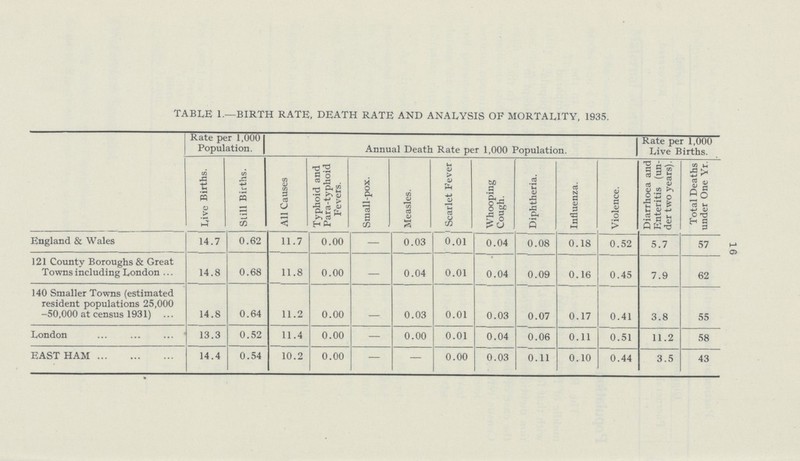 TABLE 1.—BIRTH RATE, DEATH RATE AND ANALYSIS OF MORTALITY, 1935.

| | Rate per 1,000 Population. | | Annual Death Rate per 1,000 Population. | | | | | | | | | Rate per 1,000 Live Births. | |
|---|---|---|---|---|---|---|---|---|---|---|---|---|---|
| | Live Births. | Still Births. | All Causes | Typhoid and Para-typhoid Fevers. | Small-pox. | Measles. | Scarlet Fever | Whooping Cough. | Diphtheria. | Influenza. | Violence. | Diarrhoea and Enteritis (under two years). | Total Deaths under One Yr. |
| England & Wales | 14.7 | 0.62 | 11.7 | 0.00 | — | 0.03 | 0.01 | 0.04 | 0.08 | 0.18 | 0.52 | 5.7 | 57 |
| 121 County Boroughs & Great Towns including London ... | 14.8 | 0.68 | 11.8 | 0.00 | — | 0.04 | 0.01 | 0.04 | 0.09 | 0.16 | 0.45 | 7.9 | 62 |
| 140 Smaller Towns (estimated resident populations 25,000 –50,000 at census 1931) ... | 14.8 | 0.64 | 11.2 | 0.00 | — | 0.03 | 0.01 | 0.03 | 0.07 | 0.17 | 0.41 | 3.8 | 55 |
| London ... ... ... | 13.3 | 0.52 | 11.4 | 0.00 | — | 0.00 | 0.01 | 0.04 | 0.06 | 0.11 | 0.51 | 11.2 | 58 |
| EAST HAM ... ... ... | 14.4 | 0.54 | 10.2 | 0.00 | — | — | 0.00 | 0.03 | 0.11 | 0.10 | 0.44 | 3.5 | 43 |

16